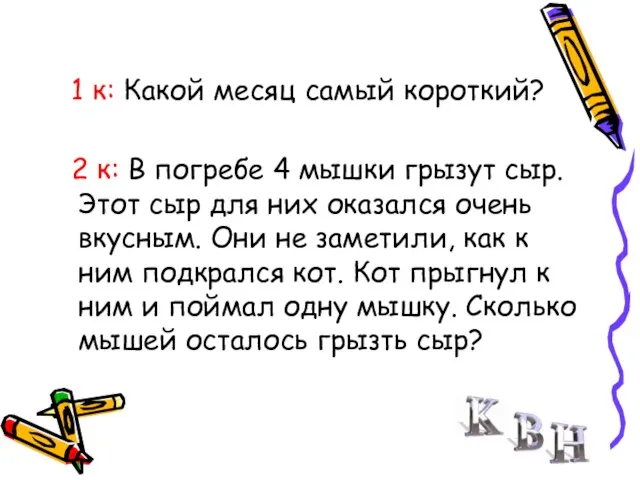 1 к: Какой месяц самый короткий?

2 к: В погребе 4 мышки грызут сыр. Этот сыр для них оказался очень вкусным. Они не заметили, как к ним подкрался кот. Кот прыгнул к ним и поймал одну мышку. Сколько мышей осталось грызть сыр?

КВН